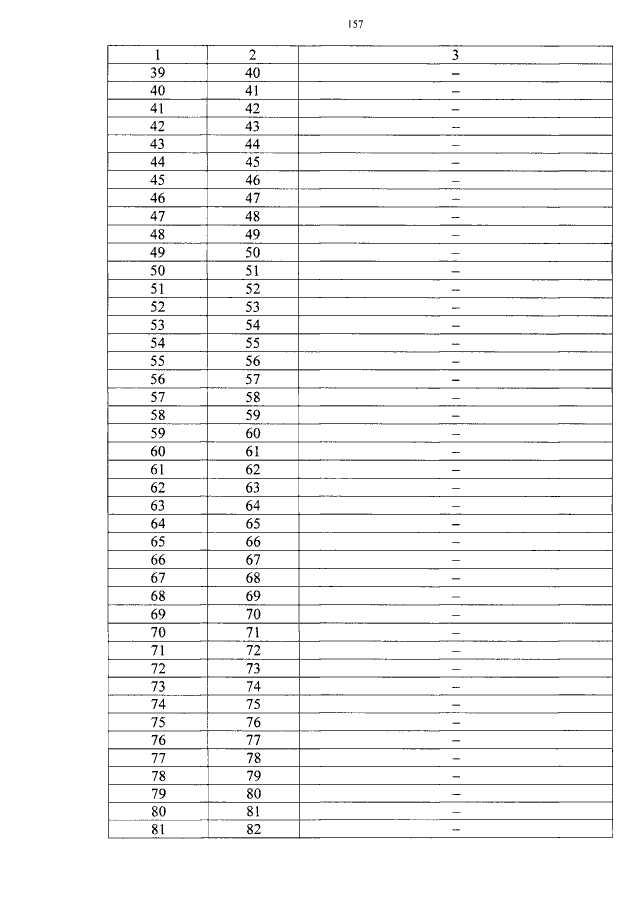 157

| 1 | 2 | 3 |
|---|---|---|
| 39 | 40 | – |
| 40 | 41 | – |
| 41 | 42 | – |
| 42 | 43 | – |
| 43 | 44 | – |
| 44 | 45 | – |
| 45 | 46 | – |
| 46 | 47 | – |
| 47 | 48 | – |
| 48 | 49 | – |
| 49 | 50 | – |
| 50 | 51 | – |
| 51 | 52 | – |
| 52 | 53 | – |
| 53 | 54 | – |
| 54 | 55 | – |
| 55 | 56 | – |
| 56 | 57 | – |
| 57 | 58 | – |
| 58 | 59 | – |
| 59 | 60 | – |
| 60 | 61 | – |
| 61 | 62 | – |
| 62 | 63 | – |
| 63 | 64 | – |
| 64 | 65 | – |
| 65 | 66 | – |
| 66 | 67 | – |
| 67 | 68 | – |
| 68 | 69 | – |
| 69 | 70 | – |
| 70 | 71 | – |
| 71 | 72 | – |
| 72 | 73 | – |
| 73 | 74 | – |
| 74 | 75 | – |
| 75 | 76 | – |
| 76 | 77 | – |
| 77 | 78 | – |
| 78 | 79 | – |
| 79 | 80 | – |
| 80 | 81 | – |
| 81 | 82 | – |